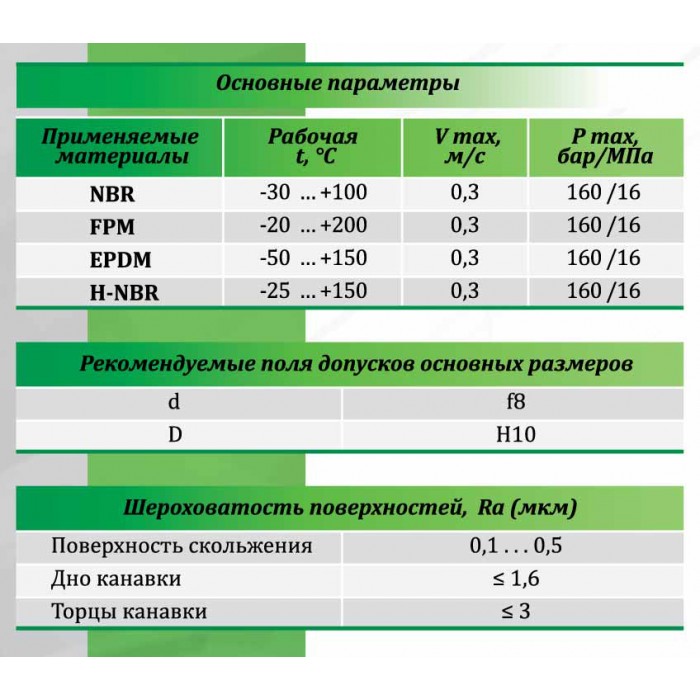 Основные параметры

| Применяемые материалы | Рабочая t, °C | V max, м/с | P max, бар/МПа |
|---|---|---|---|
| NBR | -30 ... +100 | 0,3 | 160 /16 |
| FPM | -20 ... +200 | 0,3 | 160 /16 |
| EPDM | -50 ... +150 | 0,3 | 160 /16 |
| H-NBR | -25 ... +150 | 0,3 | 160 /16 |

Рекомендуемые поля допусков основных размеров

| d | f8 |
|---|---|
| D | H10 |

Шероховатость поверхностей, Ra (мкм)

| Поверхность скольжения | 0,1 . . . 0,5 |
|---|---|
| Дно канавки | ≤ 1,6 |
| Торцы канавки | ≤ 3 |